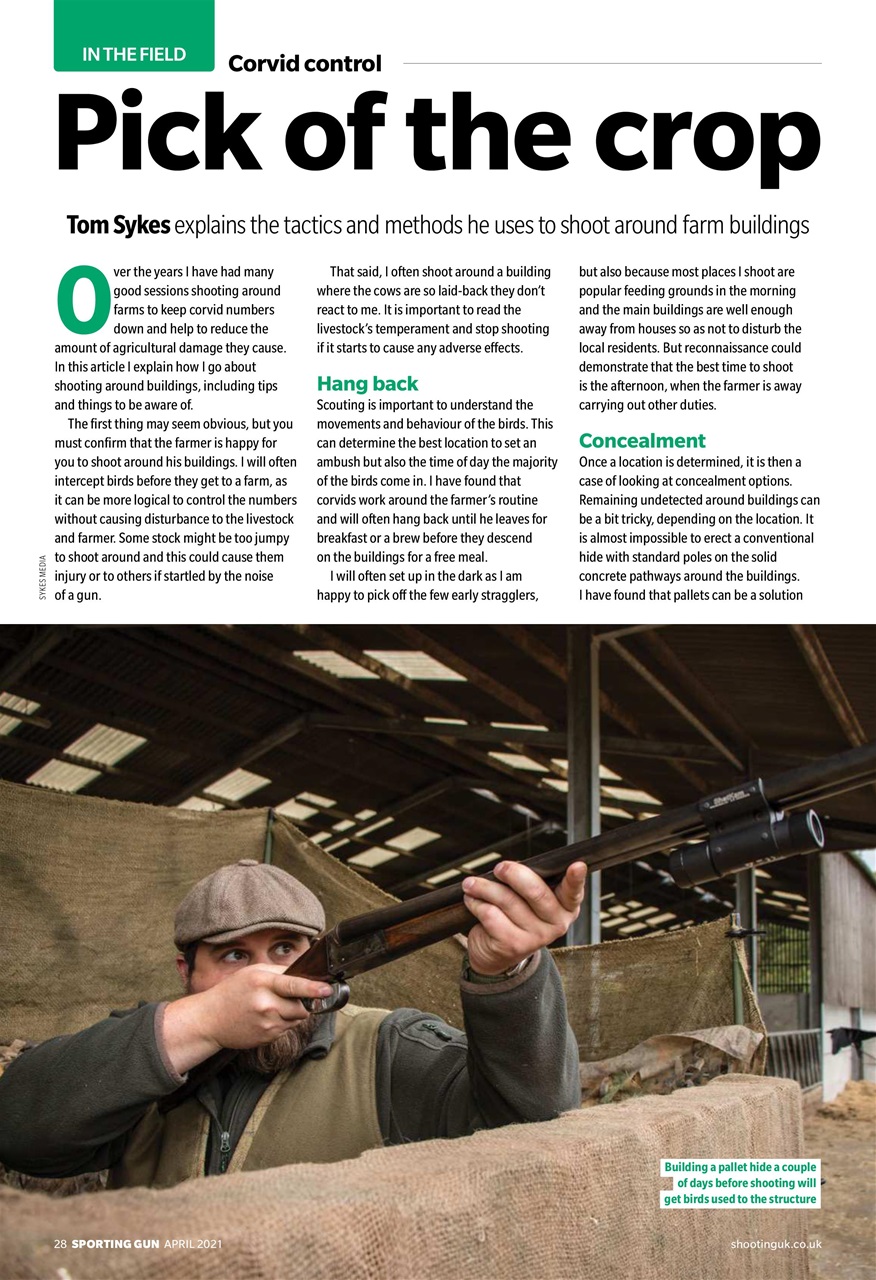 IN THE FIELD

Corvid control

Pick of the crop

Tom Sykes explains the tactics and methods he uses to shoot around farm buildings

Over the years I have had many good sessions shooting around farms to keep corvid numbers down and help to reduce the amount of agricultural damage they cause. In this article I explain how I go about shooting around buildings, including tips and things to be aware of.

The first thing may seem obvious, but you must confirm that the farmer is happy for you to shoot around his buildings. I will often intercept birds before they get to a farm, as it can be more logical to control the numbers without causing disturbance to the livestock and farmer. Some stock might be too jumpy to shoot around and this could cause them injury or to others if startled by the noise of a gun.

That said, I often shoot around a building where the cows are so laid-back they don't react to me. It is important to read the livestock's temperament and stop shooting if it starts to cause any adverse effects.

Hang back

Scouting is important to understand the movements and behaviour of the birds. This can determine the best location to set an ambush but also the time of day the majority of the birds come in. I have found that corvids work around the farmer's routine and will often hang back until he leaves for breakfast or a brew before they descend on the buildings for a free meal.

I will often set up in the dark as I am happy to pick off the few early stragglers, but also because most places I shoot are popular feeding grounds in the morning and the main buildings are well enough away from houses so as not to disturb the local residents. But reconnaissance could demonstrate that the best time to shoot is the afternoon, when the farmer is away carrying out other duties.

Concealment

Once a location is determined, it is then a case of looking at concealment options. Remaining undetected around buildings can be a bit tricky, depending on the location. It is almost impossible to erect a conventional hide with standard poles on the solid concrete pathways around the buildings. I have found that pallets can be a solution

SYKES MEDIA

Building a pallet hide a couple of days before shooting will get birds used to the structure

28 SPORTING GUN APRIL 2021

shootinguk.co.uk